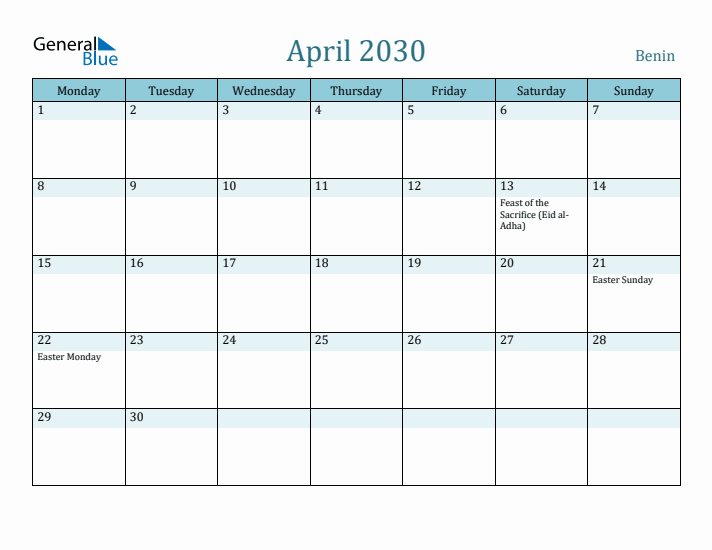 General Blue

April 2030

Benin

| Monday | Tuesday | Wednesday | Thursday | Friday | Saturday | Sunday |
|---|---|---|---|---|---|---|
| 1 | 2 | 3 | 4 | 5 | 6 | 7 |
| 8 | 9 | 10 | 11 | 12 | 13 Feast of the Sacrifice (Eid al-Adha) | 14 |
| 15 | 16 | 17 | 18 | 19 | 20 | 21 Easter Sunday |
| 22 Easter Monday | 23 | 24 | 25 | 26 | 27 | 28 |
| 29 | 30 | | | | | |